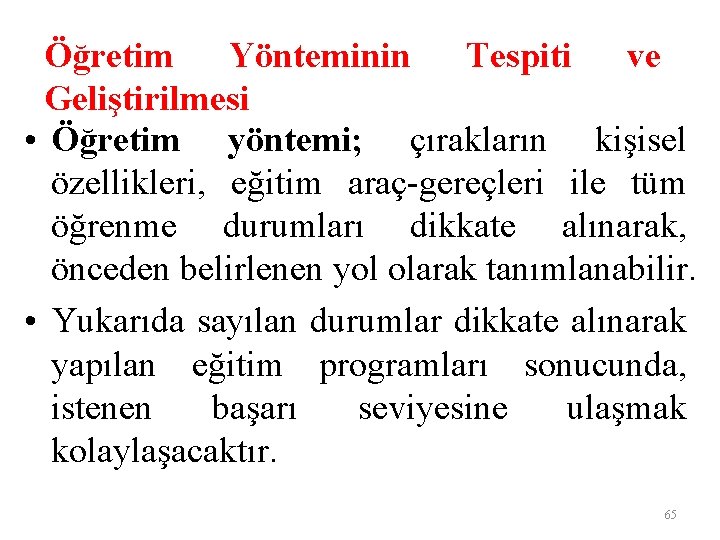 Öğretim Yönteminin Tespiti ve Geliştirilmesi

• Öğretim yöntemi; çırakların kişisel özellikleri, eğitim araç-gereçleri ile tüm öğrenme durumları dikkate alınarak, önceden belirlenen yol olarak tanımlanabilir.

• Yukarıda sayılan durumlar dikkate alınarak yapılan eğitim programları sonucunda, istenen başarı seviyesine ulaşmak kolaylaşacaktır.

65